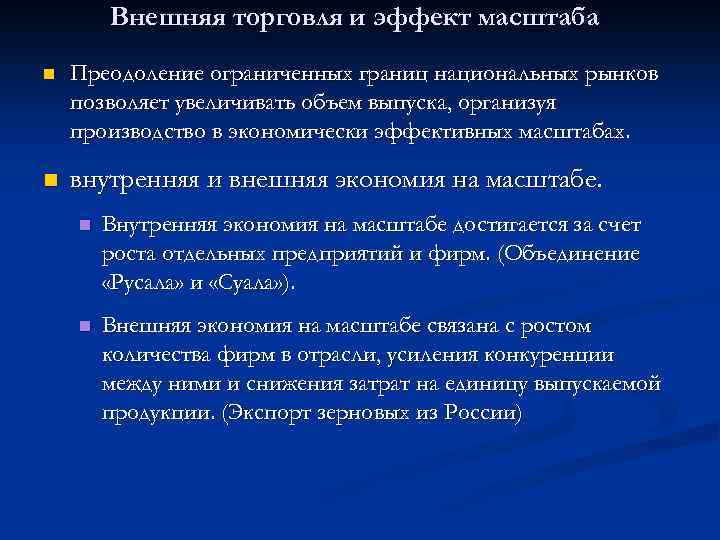 Внешняя торговля и эффект масштаба

Преодоление ограниченных границ национальных рынков позволяет увеличивать объем выпуска, организуя производство в экономически эффективных масштабах.

внутренняя и внешняя экономия на масштабе.

Внутренняя экономия на масштабе достигается за счет роста отдельных предприятий и фирм. (Объединение «Русала» и «Суала»).

Внешняя экономия на масштабе связана с ростом количества фирм в отрасли, усиления конкуренции между ними и снижения затрат на единицу выпускаемой продукции. (Экспорт зерновых из России)